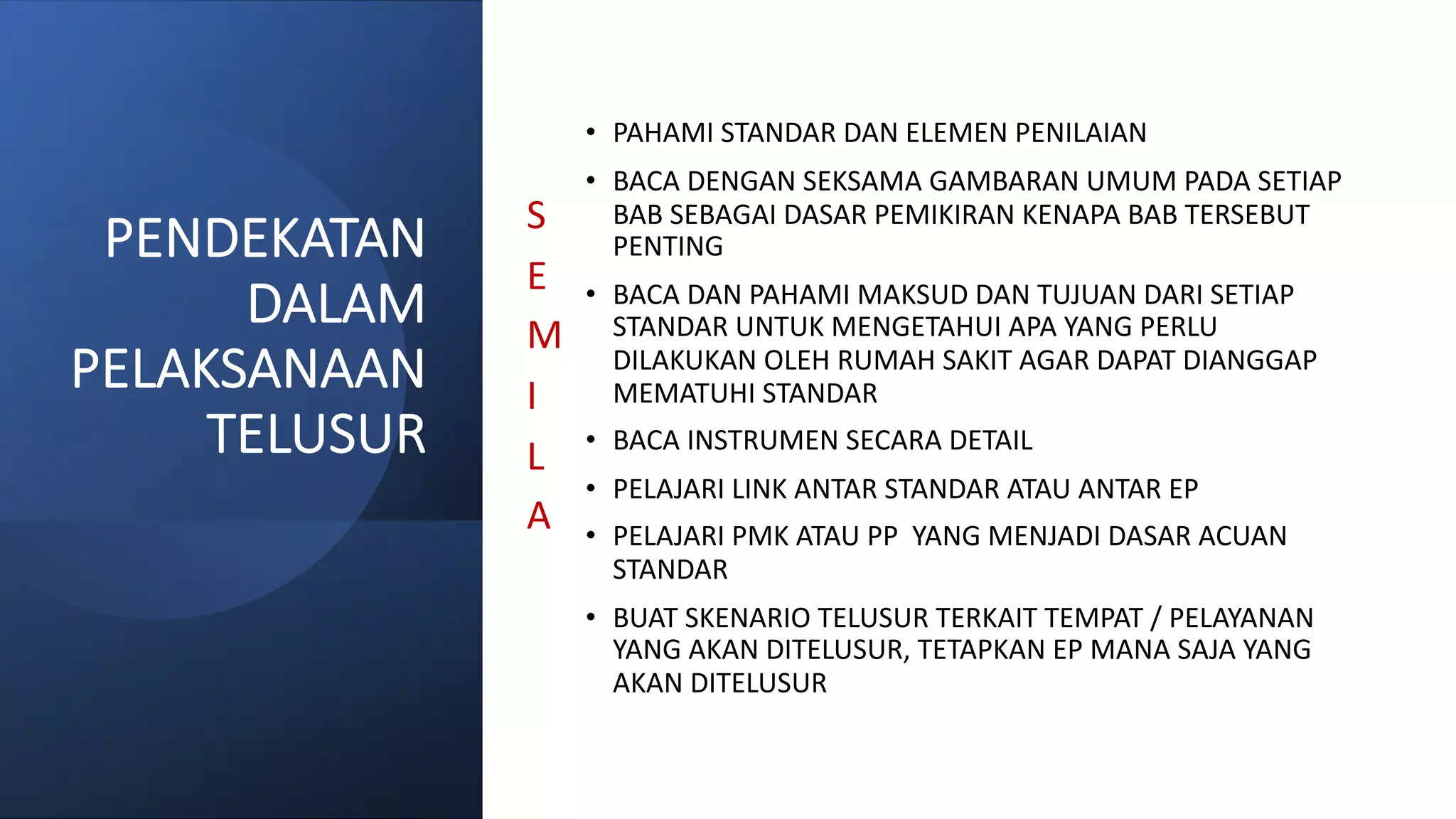 PENDEKATAN DALAM PELAKSANAAN TELUSUR

S
E
M
I
L
A

• PAHAMI STANDAR DAN ELEMEN PENILAIAN
• BACA DENGAN SEKSAMA GAMBARAN UMUM PADA SETIAP BAB SEBAGAI DASAR PEMIKIRAN KENAPA BAB TERSEBUT PENTING
• BACA DAN PAHAMI MAKSUD DAN TUJUAN DARI SETIAP STANDAR UNTUK MENGETAHUI APA YANG PERLU DILAKUKAN OLEH RUMAH SAKIT AGAR DAPAT DIANGGAP MEMATUHI STANDAR
• BACA INSTRUMEN SECARA DETAIL
• PELAJARI LINK ANTAR STANDAR ATAU ANTAR EP
• PELAJARI PMK ATAU PP YANG MENJADI DASAR ACUAN STANDAR
• BUAT SKENARIO TELUSUR TERKAIT TEMPAT / PELAYANAN YANG AKAN DITELUSUR, TETAPKAN EP MANA SAJA YANG AKAN DITELUSUR